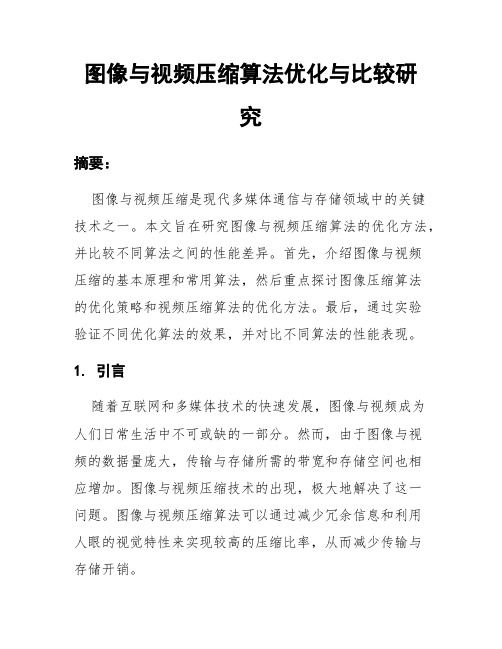 图像与视频压缩算法优化与比较研究

摘要：

图像与视频压缩是现代多媒体通信与存储领域中的关键技术之一。本文旨在研究图像与视频压缩算法的优化方法，并比较不同算法之间的性能差异。首先，介绍图像与视频压缩的基本原理和常用算法，然后重点探讨图像压缩算法的优化策略和视频压缩算法的优化方法。最后，通过实验验证不同优化算法的效果，并对比不同算法的性能表现。

1. 引言

随着互联网和多媒体技术的快速发展，图像与视频成为人们日常生活中不可或缺的一部分。然而，由于图像与视频的数据量庞大，传输与存储所需的带宽和存储空间也相应增加。图像与视频压缩技术的出现，极大地解决了这一问题。图像与视频压缩算法可以通过减少冗余信息和利用人眼的视觉特性来实现较高的压缩比率，从而减少传输与存储开销。